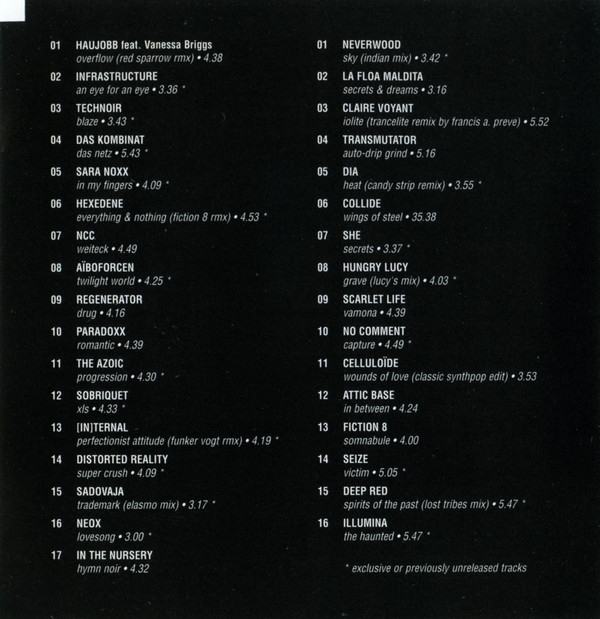 01 HAUJOBB feat. Vanessa Briggs
overflow (red sparrow rmx) • 4.38

02 INFRASTRUCTURE
an eye for an eye • 3.36 *

03 TECHNOIR
blaze • 3.43 *

04 DAS KOMBINAT
das netz • 5.43 *

05 SARA NOXX
in my fingers • 4.09 *

06 HEXEDENE
everything & nothing (fiction 8 rmx) • 4.53 *

07 NCC
weiteck • 4.49

08 AÏBOFORCEN
twilight world • 4.25 *

09 REGENERATOR
drug • 4.16

10 PARADOXX
romantic • 4.39

11 THE AZOIC
progression • 4.30 *

12 SOBRIQUET
xls • 4.33 *

13 [IN]TERNAL
perfectionist attitude (funker vogt rmx) • 4.19 *

14 DISTORTED REALITY
super crush • 4.09 *

15 SADOVAJA
trademark (elasmo mix) • 3.17 *

16 NEOX
lovesong • 3.00 *

17 IN THE NURSERY
hymn noir • 4.32

01 NEVERWOOD
sky (indian mix) • 3.42 *

02 LA FLOA MALDITA
secrets & dreams • 3.16

03 CLAIRE VOYANT
iolite (trancelite remix by francis a. preve) • 5.52

04 TRANSMUTATOR
auto-drip grind • 5.16

05 DIA
heat (candy strip remix) • 3.55 *

06 COLLIDE
wings of steel • 35.38

07 SHE
secrets • 3.37 *

08 HUNGRY LUCY
grave (lucy's mix) • 4.03 *

09 SCARLET LIFE
vamona • 4.39

10 NO COMMENT
capture • 4.49 *

11 CELLULOÏDE
wounds of love (classic synthpop edit) • 3.53

12 ATTIC BASE
in between • 4.24

13 FICTION 8
somnabule • 4.00

14 SEIZE
victim • 5.05 *

15 DEEP RED
spirits of the past (lost tribes mix) • 5.47 *

16 ILLUMINA
the haunted • 5.47 *

* exclusive or previously unreleased tracks